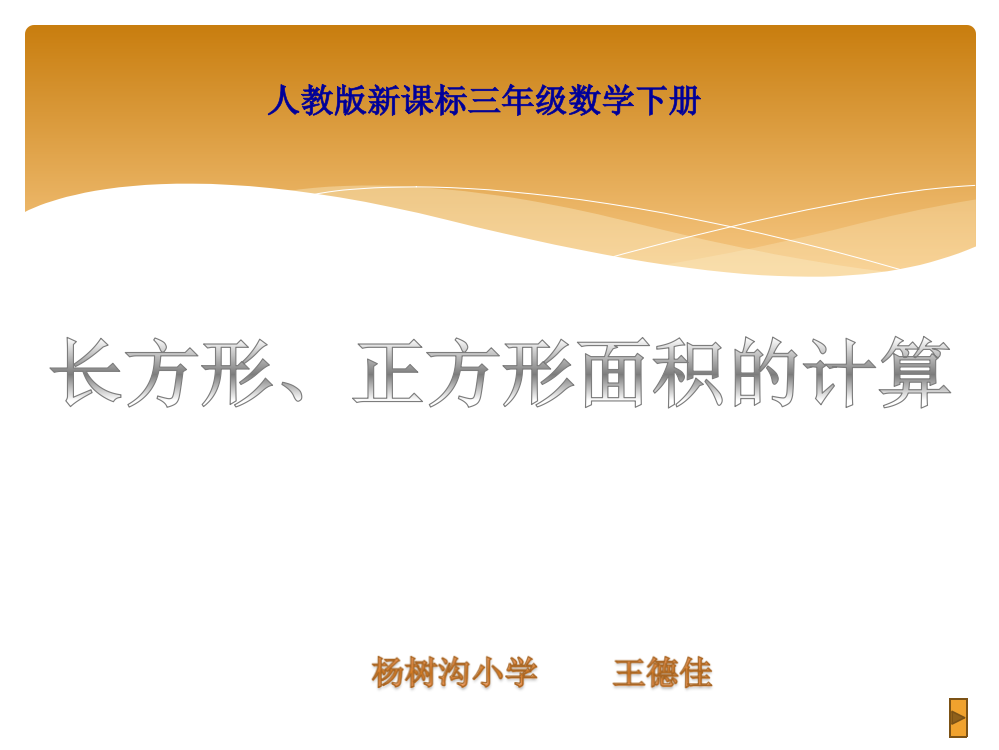 人教版新课标三年级数学下册

长方形、正方形面积的计算

杨树沟小学　　王德佳